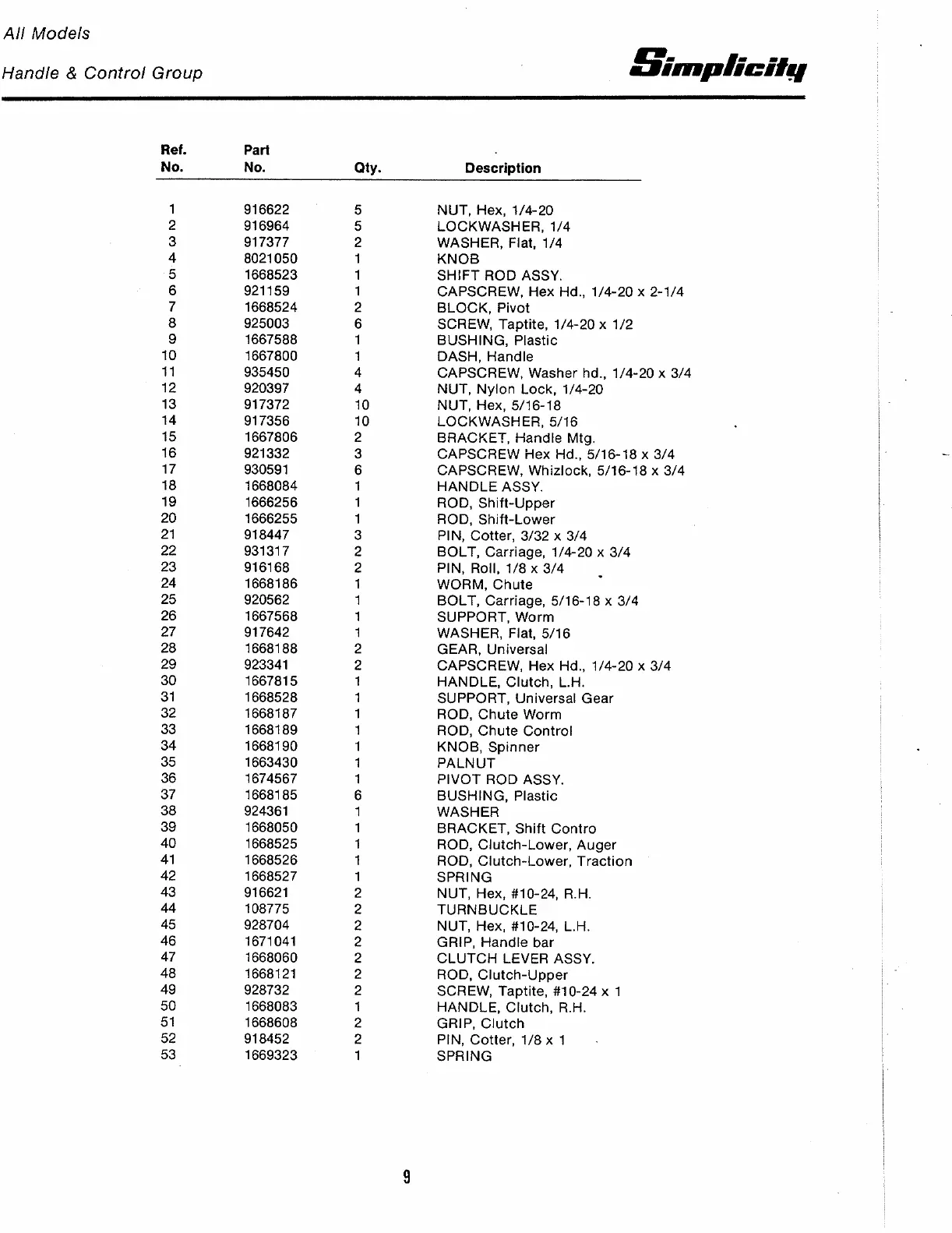 All Models

Handle & Control Group

Simplicity

| Ref. No. | Part No. | Qty. | Description |
|---|---|---|---|
| 1 | 916622 | 5 | NUT, Hex, 1/4-20 |
| 2 | 916964 | 5 | LOCKWASHER, 1/4 |
| 3 | 917377 | 2 | WASHER, Flat, 1/4 |
| 4 | 8021050 | 1 | KNOB |
| 5 | 1668523 | 1 | SHIFT ROD ASSY. |
| 6 | 921159 | 1 | CAPSCREW, Hex Hd., 1/4-20 x 2-1/4 |
| 7 | 1668524 | 2 | BLOCK, Pivot |
| 8 | 925003 | 6 | SCREW, Taptite, 1/4-20 x 1/2 |
| 9 | 1667588 | 1 | BUSHING, Plastic |
| 10 | 1667800 | 1 | DASH, Handle |
| 11 | 935450 | 4 | CAPSCREW, Washer hd., 1/4-20 x 3/4 |
| 12 | 920397 | 4 | NUT, Nylon Lock, 1/4-20 |
| 13 | 917372 | 10 | NUT, Hex, 5/16-18 |
| 14 | 917356 | 10 | LOCKWASHER, 5/16 |
| 15 | 1667806 | 2 | BRACKET, Handle Mtg. |
| 16 | 921332 | 3 | CAPSCREW Hex Hd., 5/16-18 x 3/4 |
| 17 | 930591 | 6 | CAPSCREW, Whizlock, 5/16-18 x 3/4 |
| 18 | 1668084 | 1 | HANDLE ASSY. |
| 19 | 1666256 | 1 | ROD, Shift-Upper |
| 20 | 1666255 | 1 | ROD, Shift-Lower |
| 21 | 918447 | 3 | PIN, Cotter, 3/32 x 3/4 |
| 22 | 931317 | 2 | BOLT, Carriage, 1/4-20 x 3/4 |
| 23 | 916168 | 2 | PIN, Roll, 1/8 x 3/4 |
| 24 | 1668186 | 1 | WORM, Chute |
| 25 | 920562 | 1 | BOLT, Carriage, 5/16-18 x 3/4 |
| 26 | 1667568 | 1 | SUPPORT, Worm |
| 27 | 917642 | 1 | WASHER, Flat, 5/16 |
| 28 | 1668188 | 2 | GEAR, Universal |
| 29 | 923341 | 2 | CAPSCREW, Hex Hd., 1/4-20 x 3/4 |
| 30 | 1667815 | 1 | HANDLE, Clutch, L.H. |
| 31 | 1668528 | 1 | SUPPORT, Universal Gear |
| 32 | 1668187 | 1 | ROD, Chute Worm |
| 33 | 1668189 | 1 | ROD, Chute Control |
| 34 | 1668190 | 1 | KNOB, Spinner |
| 35 | 1663430 | 1 | PALNUT |
| 36 | 1674567 | 1 | PIVOT ROD ASSY. |
| 37 | 1668185 | 6 | BUSHING, Plastic |
| 38 | 924361 | 1 | WASHER |
| 39 | 1668050 | 1 | BRACKET, Shift Contro |
| 40 | 1668525 | 1 | ROD, Clutch-Lower, Auger |
| 41 | 1668526 | 1 | ROD, Clutch-Lower, Traction |
| 42 | 1668527 | 1 | SPRING |
| 43 | 916621 | 2 | NUT, Hex, #10-24, R.H. |
| 44 | 108775 | 2 | TURNBUCKLE |
| 45 | 928704 | 2 | NUT, Hex, #10-24, L.H. |
| 46 | 1671041 | 2 | GRIP, Handle bar |
| 47 | 1668060 | 2 | CLUTCH LEVER ASSY. |
| 48 | 1668121 | 2 | ROD, Clutch-Upper |
| 49 | 928732 | 2 | SCREW, Taptite, #10-24 x 1 |
| 50 | 1668083 | 1 | HANDLE, Clutch, R.H. |
| 51 | 1668608 | 2 | GRIP, Clutch |
| 52 | 918452 | 2 | PIN, Cotter, 1/8 x 1 |
| 53 | 1669323 | 1 | SPRING |

9